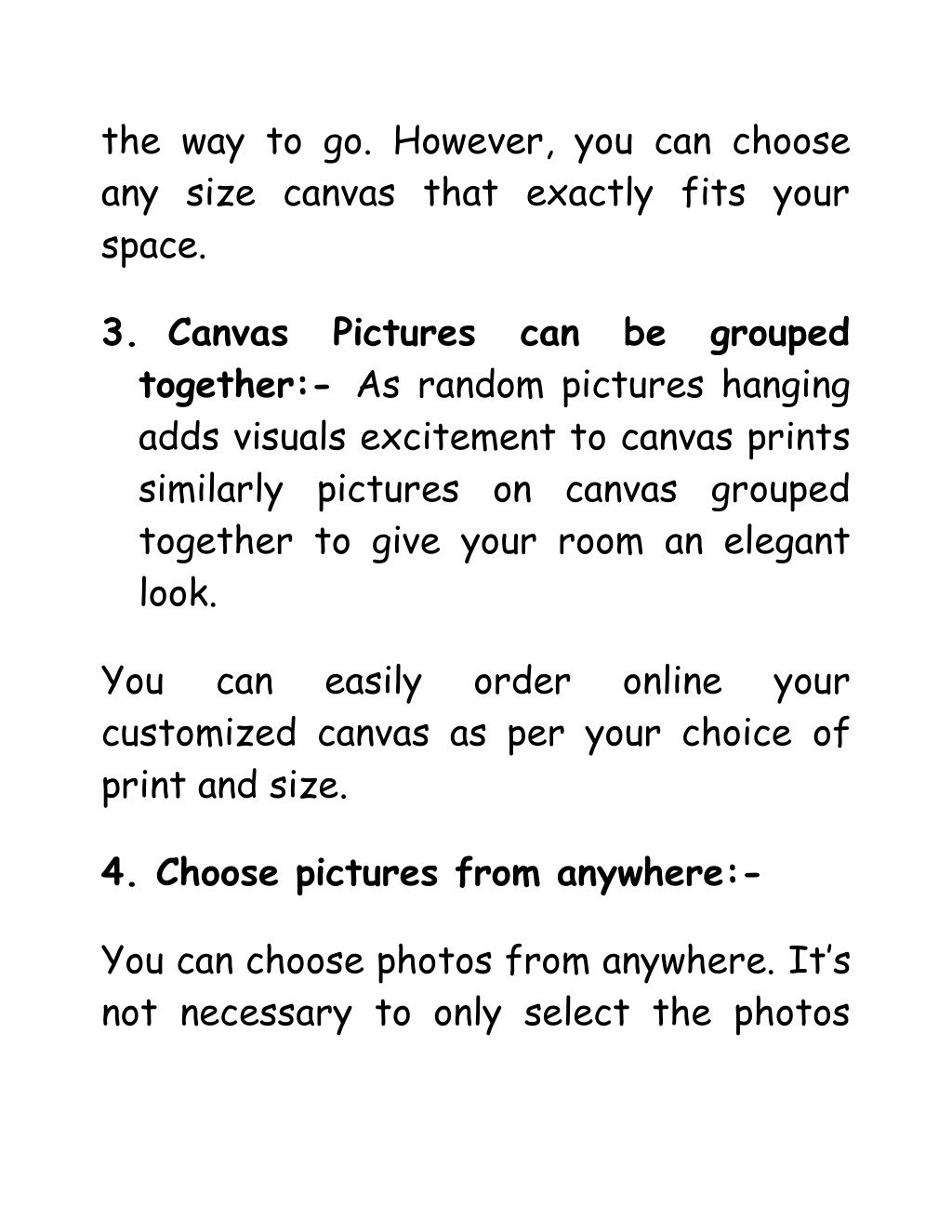 the way to go. However, you can choose any size canvas that exactly fits your space.

3. Canvas Pictures can be grouped together:- As random pictures hanging adds visuals excitement to canvas prints similarly pictures on canvas grouped together to give your room an elegant look.

You can easily order online your customized canvas as per your choice of print and size.

4. Choose pictures from anywhere:-

You can choose photos from anywhere. It's not necessary to only select the photos